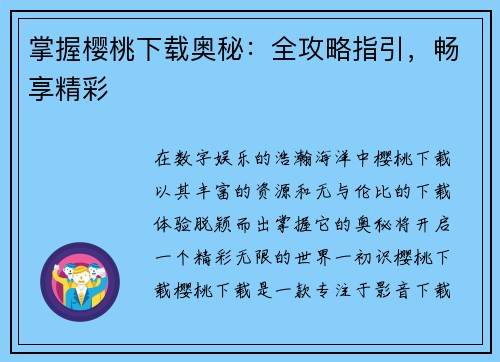 掌握樱桃下载奥秘：全攻略指引，畅享精彩

在数字娱乐的浩瀚海洋中樱桃下载以其丰富的资源和无与伦比的下载体验脱颖而出掌握它的奥秘将开启一个精彩无限的世界一初识樱桃下载樱桃下载是一款专注于影音下载